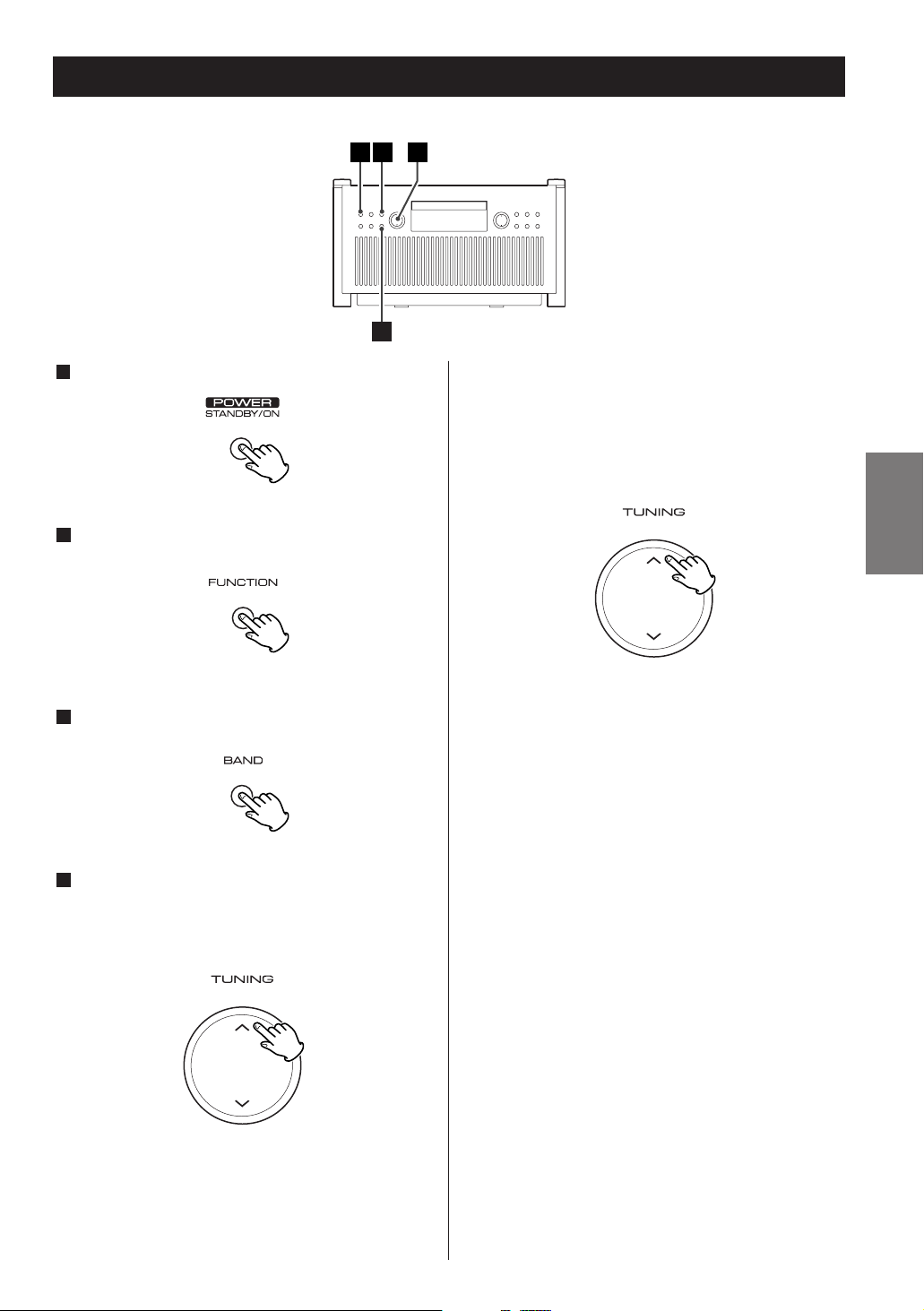 POWER
STANDBY/ON

FUNCTION

BAND

TUNING

TUNING